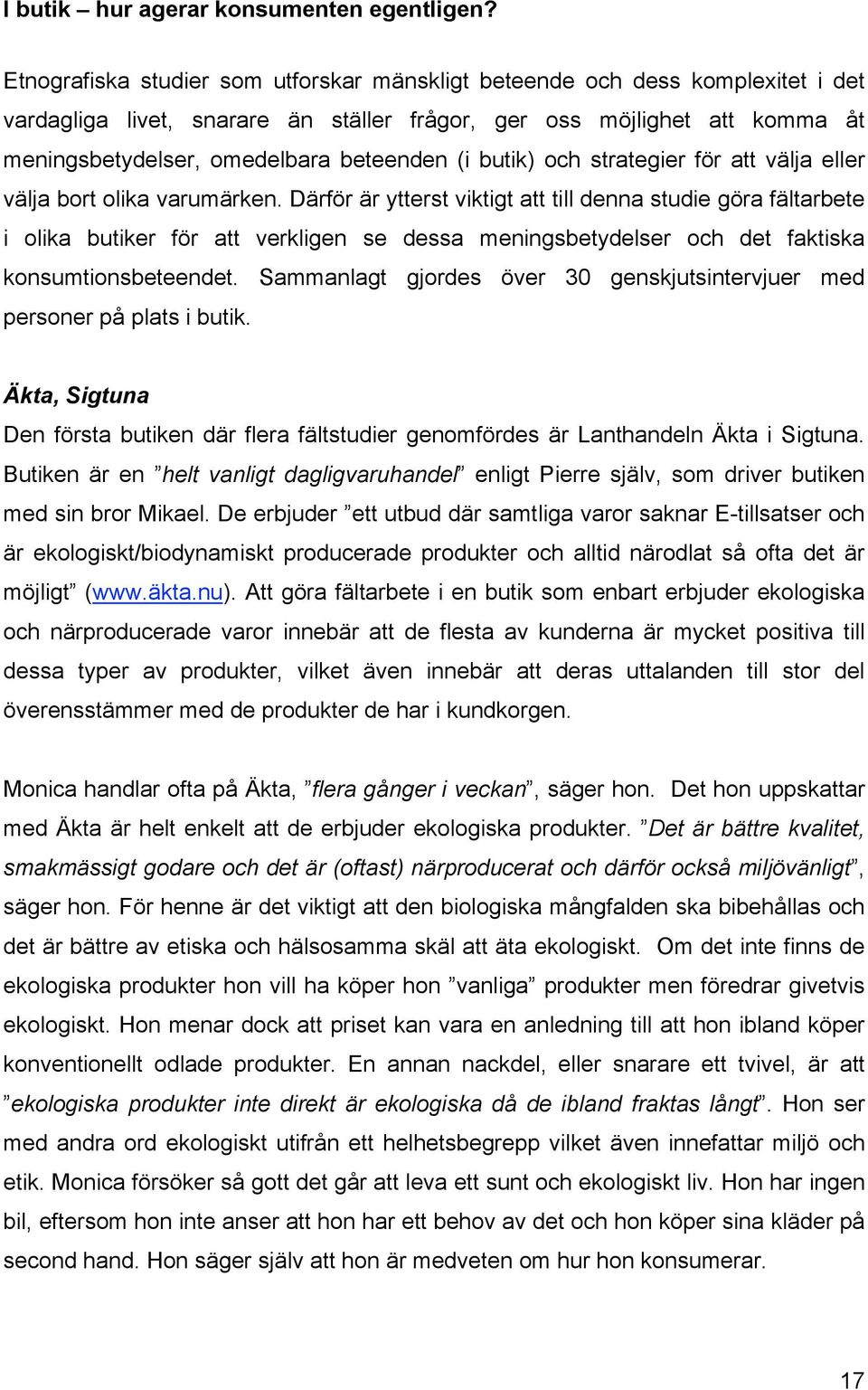 I butik – hur agerar konsumenten egentligen?

Etnografiska studier som utforskar mänskligt beteende och dess komplexitet i det vardagliga livet, snarare än ställer frågor, ger oss möjlighet att komma åt meningsbetydelser, omedelbara beteenden (i butik) och strategier för att välja eller välja bort olika varumärken. Därför är ytterst viktigt att till denna studie göra fältarbete i olika butiker för att verkligen se dessa meningsbetydelser och det faktiska konsumtionsbeteendet. Sammanlagt gjordes över 30 genskjutsintervjuer med personer på plats i butik.

Äkta, Sigtuna

Den första butiken där flera fältstudier genomfördes är Lanthandeln Äkta i Sigtuna. Butiken är en ”helt vanligt dagligvaruhandel” enligt Pierre själv, som driver butiken med sin bror Mikael. De erbjuder ”ett utbud där samtliga varor saknar E-tillsatser och är ekologiskt/biodynamiskt producerade produkter och alltid närodlat så ofta det är möjligt” (www.äkta.nu). Att göra fältarbete i en butik som enbart erbjuder ekologiska och närproducerade varor innebär att de flesta av kunderna är mycket positiva till dessa typer av produkter, vilket även innebär att deras uttalanden till stor del överensstämmer med de produkter de har i kundkorgen.

Monica handlar ofta på Äkta, ”flera gånger i veckan”, säger hon. Det hon uppskattar med Äkta är helt enkelt att de erbjuder ekologiska produkter. ”Det är bättre kvalitet, smakmässigt godare och det är (oftast) närproducerat och därför också miljövänligt”, säger hon. För henne är det viktigt att den biologiska mångfalden ska bibehållas och det är bättre av etiska och hälsosamma skäl att äta ekologiskt. Om det inte finns de ekologiska produkter hon vill ha köper hon ”vanliga” produkter men föredrar givetvis ekologiskt. Hon menar dock att priset kan vara en anledning till att hon ibland köper konventionellt odlade produkter. En annan nackdel, eller snarare ett tvivel, är att ”ekologiska produkter inte direkt är ekologiska då de ibland fraktas långt”. Hon ser med andra ord ekologiskt utifrån ett helhetsbegrepp vilket även innefattar miljö och etik. Monica försöker så gott det går att leva ett sunt och ekologiskt liv. Hon har ingen bil, eftersom hon inte anser att hon har ett behov av det och hon köper sina kläder på second hand. Hon säger själv att hon är medveten om hur hon konsumerar.

17